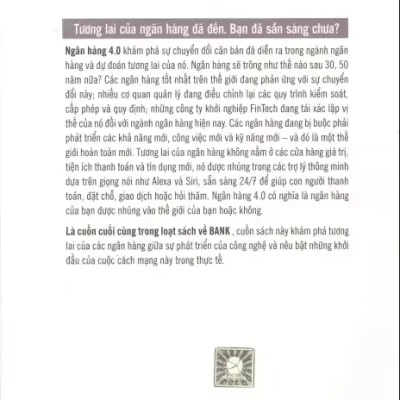 Tương lai của ngân hàng đã đến. Bạn đã sẵn sàng chưa?

Ngân hàng 4.0 khám phá sự chuyển đổi căn bản đã diễn ra trong ngành ngân hàng và dự đoán tương lai của nó. Ngân hàng sẽ trông như thế nào sau 30, 50 năm nữa? Các ngân hàng tốt nhất trên thế giới đang phản ứng với sự chuyển đổi này; nhiều cơ quan quản lý đang điều chỉnh lại các quy trình kiểm soát, cấp phép và quy định; những công ty khởi nghiệp FinTech đang tái xác lập vị thế của nó đối với ngành ngân hàng hiện nay. Các ngân hàng đang bị buộc phải phát triển các khả năng mới, công việc mới và kỹ năng mới – và đó là một thế giới hoàn toàn mới. Tương lai của ngân hàng không nằm ở các cửa hàng giá trị, tiện ích thanh toán và tín dụng mới, nó được nhúng trong các trợ lý thông minh dựa trên giọng nói như Alexa và Siri, sẵn sàng 24/7 để giúp con người thanh toán, đặt chỗ, giao dịch hoặc hỏi thăm. Ngân hàng 4.0 có nghĩa là ngân hàng của bạn được nhúng vào thế giới của bạn hoặc không.

Là cuốn cuối cùng trong loạt sách về BANK , cuốn sách này khám phá tương lai của các ngân hàng giữa sự phát triển của công nghệ và nêu bật những khởi đầu của cuộc cách mạng này trong thực tế.